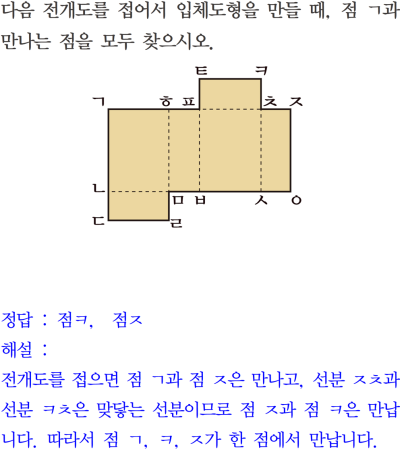 다음 전개도를 접어서 입체도형을 만들 때, 점 ㄱ과 만나는 점을 모두 찾으시오.

ㅌ ㅋ
ㄱ ㅎ ㅍ ㅊ ㅈ
ㄴ ㅁ ㅂ ㅅ ㅇ
ㄷ ㄹ

정답 : 점ㅋ, 점ㅈ

해설 :

전개도를 접으면 점 ㄱ과 점 ㅈ은 만나고, 선분 ㅈㅊ과 선분 ㅋㅊ은 맞닿는 선분이므로 점 ㅈ과 점 ㅋ은 만납니다. 따라서 점 ㄱ, ㅋ, ㅈ가 한 점에서 만납니다.